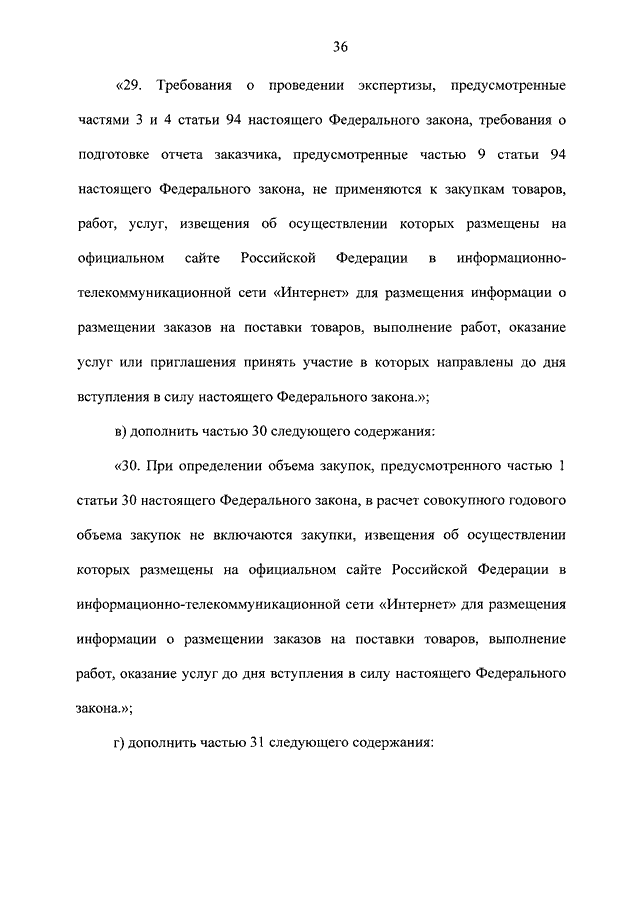 36

«29. Требования о проведении экспертизы, предусмотренные частями 3 и 4 статьи 94 настоящего Федерального закона, требования о подготовке отчета заказчика, предусмотренные частью 9 статьи 94 настоящего Федерального закона, не применяются к закупкам товаров, работ, услуг, извещения об осуществлении которых размещены на официальном сайте Российской Федерации в информационно-телекоммуникационной сети «Интернет» для размещения информации о размещении заказов на поставки товаров, выполнение работ, оказание услуг или приглашения принять участие в которых направлены до дня вступления в силу настоящего Федерального закона.»;

в) дополнить частью 30 следующего содержания:

«30. При определении объема закупок, предусмотренного частью 1 статьи 30 настоящего Федерального закона, в расчет совокупного годового объема закупок не включаются закупки, извещения об осуществлении которых размещены на официальном сайте Российской Федерации в информационно-телекоммуникационной сети «Интернет» для размещения информации о размещении заказов на поставки товаров, выполнение работ, оказание услуг до дня вступления в силу настоящего Федерального закона.»;

г) дополнить частью 31 следующего содержания: